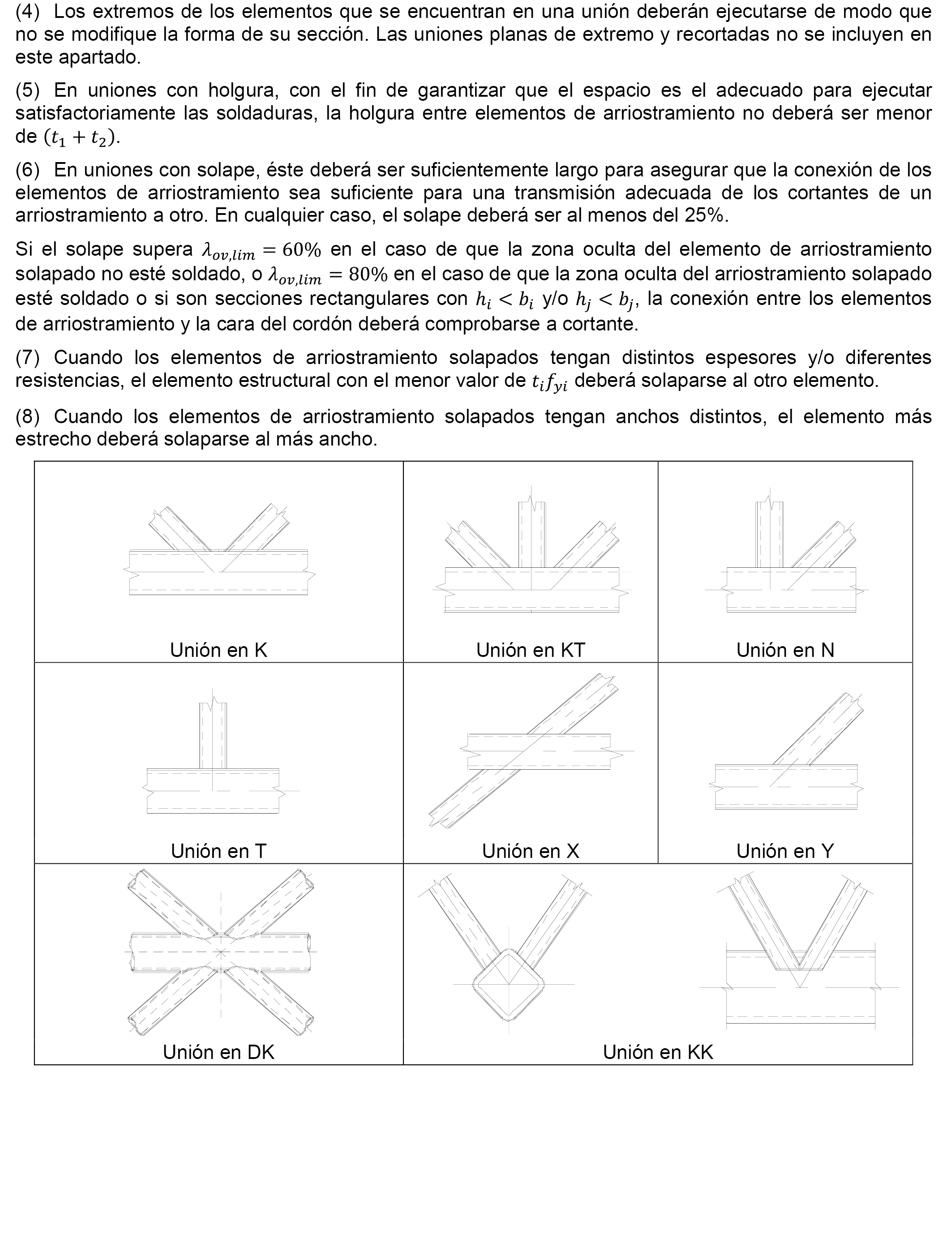 (4) Los extremos de los elementos que se encuentran en una unión deberán ejecutarse de modo que no se modifique la forma de su sección. Las uniones planas de extremo y recortadas no se incluyen en este apartado.

(5) En uniones con holgura, con el fin de garantizar que el espacio es el adecuado para ejecutar satisfactoriamente las soldaduras, la holgura entre elementos de arriostramiento no deberá ser menor de $(t_1 + t_2)$.

(6) En uniones con solape, éste deberá ser suficientemente largo para asegurar que la conexión de los elementos de arriostramiento sea suficiente para una transmisión adecuada de los cortantes de un arriostramiento a otro. En cualquier caso, el solape deberá ser al menos del 25%.

Si el solape supera $\lambda_{ov,lim} = 60\%$ en el caso de que la zona oculta del elemento de arriostramiento solapado no esté soldado, o $\lambda_{ov,lim} = 80\%$ en el caso de que la zona oculta del arriostramiento solapado esté soldado o si son secciones rectangulares con $h_i < b_i$ y/o $h_j < b_j$, la conexión entre los elementos de arriostramiento y la cara del cordón deberá comprobarse a cortante.

(7) Cuando los elementos de arriostramiento solapados tengan distintos espesores y/o diferentes resistencias, el elemento estructural con el menor valor de $t_i f_{yi}$ deberá solaparse al otro elemento.

(8) Cuando los elementos de arriostramiento solapados tengan anchos distintos, el elemento más estrecho deberá solaparse al más ancho.

| Unión en K | Unión en KT | Unión en N |
|---|---|---|
| Unión en T | Unión en X | Unión en Y |
| Unión en DK | Unión en KK | |